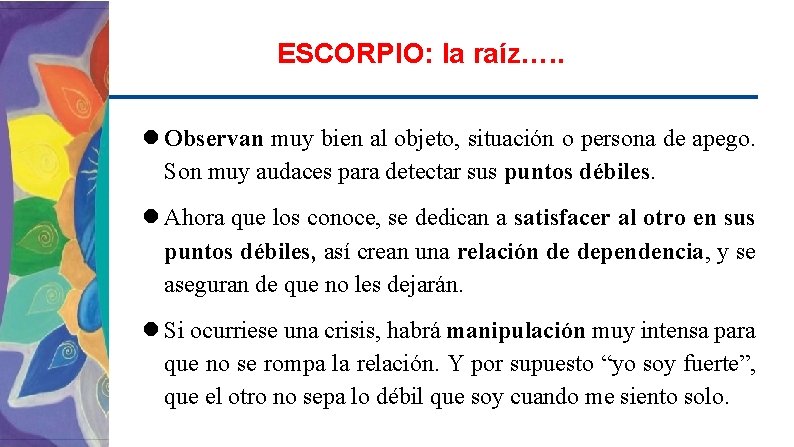 ESCORPIO: la raíz…..

● Observan muy bien al objeto, situación o persona de apego. Son muy audaces para detectar sus puntos débiles.

● Ahora que los conoce, se dedican a satisfacer al otro en sus puntos débiles, así crean una relación de dependencia, y se aseguran de que no les dejarán.

● Si ocurriese una crisis, habrá manipulación muy intensa para que no se rompa la relación. Y por supuesto “yo soy fuerte”, que el otro no sepa lo débil que soy cuando me siento solo.